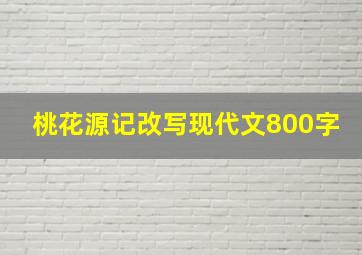 桃花源记改写现代文800字